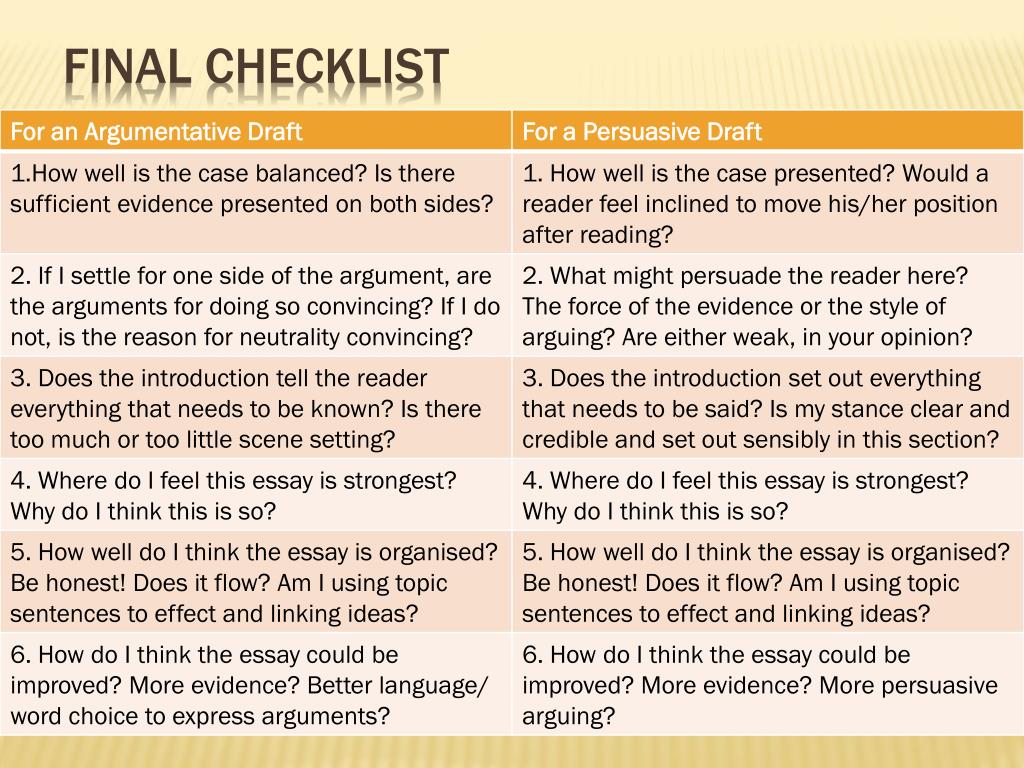 FINAL CHECKLIST

| For an Argumentative Draft | For a Persuasive Draft |
|---|---|
| 1.How well is the case balanced? Is there sufficient evidence presented on both sides? | 1. How well is the case presented? Would a reader feel inclined to move his/her position after reading? |
| 2. If I settle for one side of the argument, are the arguments for doing so convincing? If I do not, is the reason for neutrality convincing? | 2. What might persuade the reader here? The force of the evidence or the style of arguing? Are either weak, in your opinion? |
| 3. Does the introduction tell the reader everything that needs to be known? Is there too much or too little scene setting? | 3. Does the introduction set out everything that needs to be said? Is my stance clear and credible and set out sensibly in this section? |
| 4. Where do I feel this essay is strongest? Why do I think this is so? | 4. Where do I feel this essay is strongest? Why do I think this is so? |
| 5. How well do I think the essay is organised? Be honest! Does it flow? Am I using topic sentences to effect and linking ideas? | 5. How well do I think the essay is organised? Be honest! Does it flow? Am I using topic sentences to effect and linking ideas? |
| 6. How do I think the essay could be improved? More evidence? Better language/ word choice to express arguments? | 6. How do I think the essay could be improved? More evidence? More persuasive arguing? |